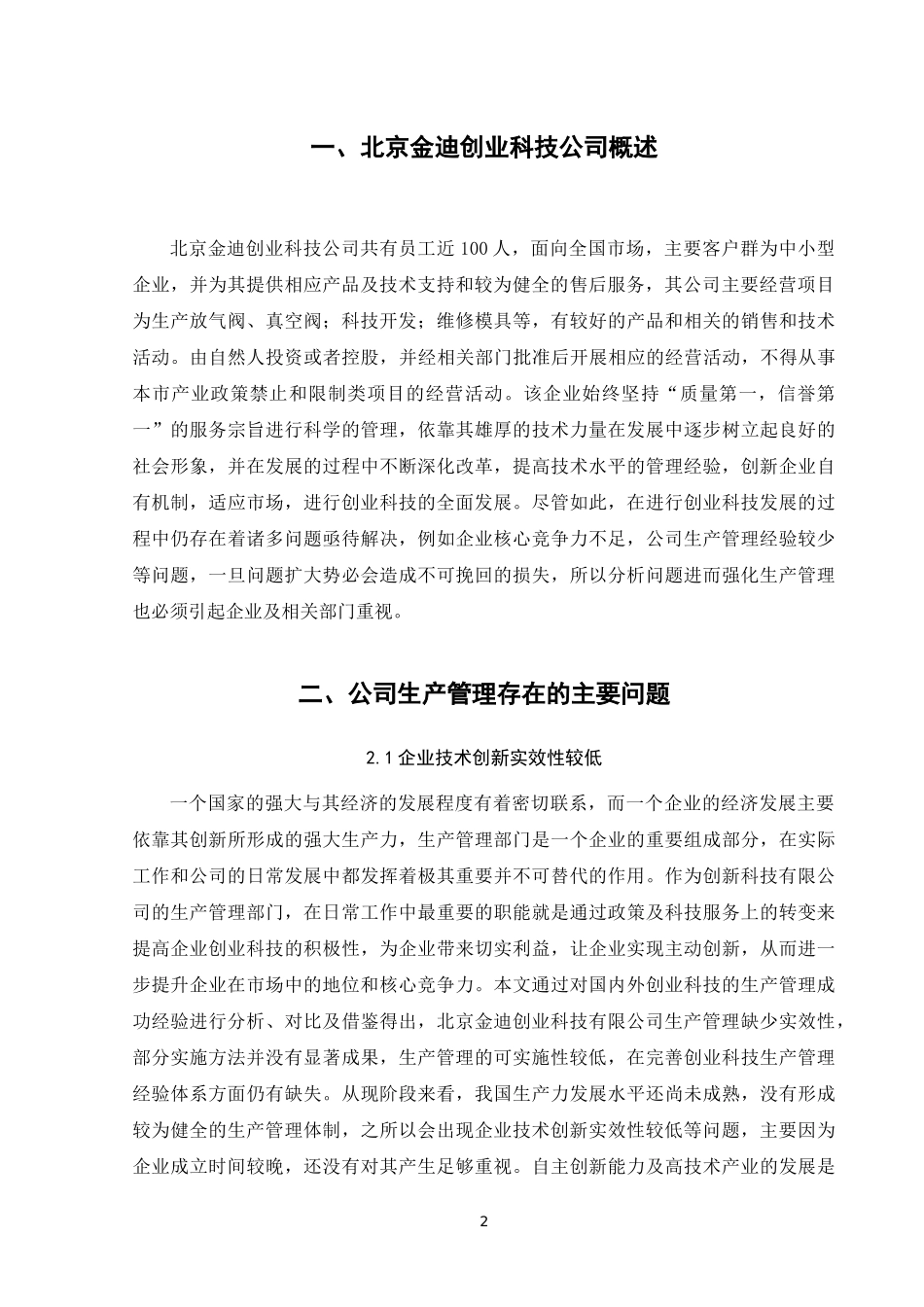 一、北京金迪创业科技公司概述

北京金迪创业科技公司共有员工近 100 人，面向全国市场，主要客户群为中小型企业，并为其提供相应产品及技术支持和较为健全的售后服务，其公司主要经营项目为生产放气阀、真空阀；科技开发；维修模具等，有较好的产品和相关的销售和技术活动。由自然人投资或者控股，并经相关部门批准后开展相应的经营活动，不得从事本市产业政策禁止和限制类项目的经营活动。该企业始终坚持“质量第一，信誉第一”的服务宗旨进行科学的管理，依靠其雄厚的技术力量在发展中逐步树立起良好的社会形象，并在发展的过程中不断深化改革，提高技术水平的管理经验，创新企业自有机制，适应市场，进行创业科技的全面发展。尽管如此，在进行创业科技发展的过程中仍存在着诸多问题亟待解决，例如企业核心竞争力不足，公司生产管理经验较少等问题，一旦问题扩大势必会造成不可挽回的损失，所以分析问题进而强化生产管理也必须引起企业及相关部门重视。

二、公司生产管理存在的主要问题

2.1 企业技术创新实效性较低

一个国家的强大与其经济的发展程度有着密切联系，而一个企业的经济发展主要依靠其创新所形成的强大生产力，生产管理部门是一个企业的重要组成部分，在实际工作和公司的日常发展中都发挥着极其重要并不可替代的作用。作为创新科技有限公司的生产管理部门，在日常工作中最重要的职能就是通过政策及科技服务上的转变来提高企业创业科技的积极性，为企业带来切实利益，让企业实现主动创新，从而进一步提升企业在市场中的地位和核心竞争力。本文通过对国内外创业科技的生产管理成功经验进行分析、对比及借鉴得出，北京金迪创业科技有限公司生产管理缺少实效性，部分实施方法并没有显著成果，生产管理的可实施性较低，在完善创业科技生产管理经验体系方面仍有缺失。从现阶段来看，我国生产力发展水平还尚未成熟，没有形成较为健全的生产管理体制，之所以会出现企业技术创新实效性较低等问题，主要因为企业成立时间较晚，还没有对其产生足够重视。自主创新能力及高技术产业的发展是

2